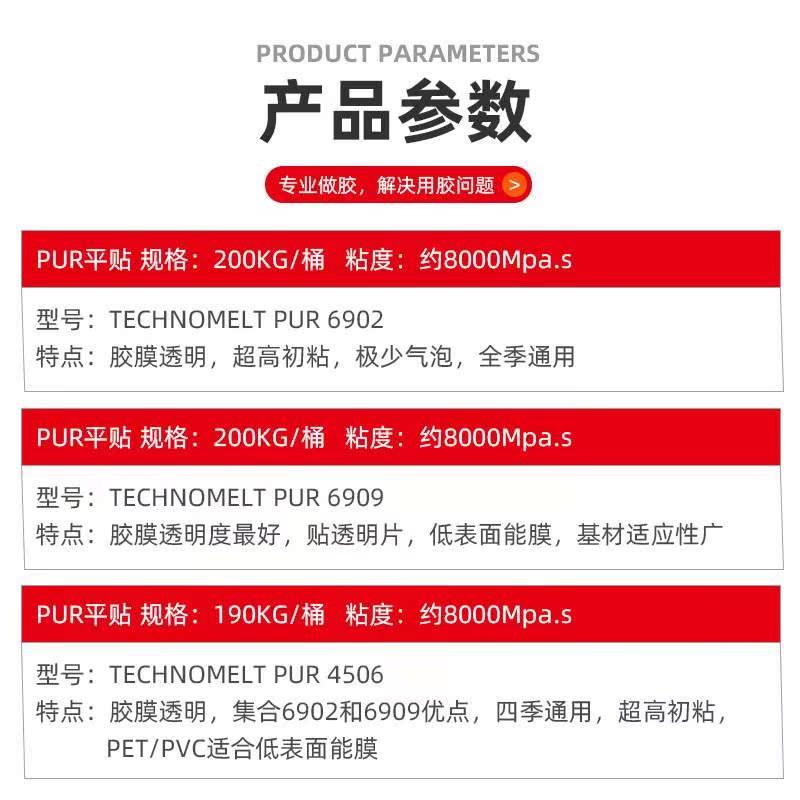 PRODUCT PARAMETERS

产品参数

专业做胶，解决用胶问题 >

PUR平贴 规格：200KG/桶 粘度：约8000Mpa.s

型号：TECHNOMELT PUR 6902
特点：胶膜透明，超高初粘，极少气泡，全季通用

PUR平贴 规格：200KG/桶 粘度：约8000Mpa.s

型号：TECHNOMELT PUR 6909
特点：胶膜透明度最好，贴透明片，低表面能膜，基材适应性广

PUR平贴 规格：190KG/桶 粘度：约8000Mpa.s

型号：TECHNOMELT PUR 4506
特点：胶膜透明，集合6902和6909优点，四季通用，超高初粘，PET/PVC适合低表面能膜